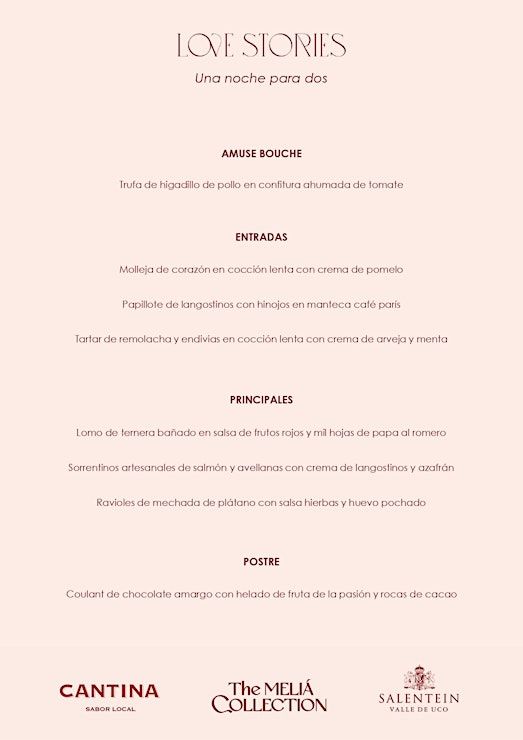 LOVE STORIES

Una noche para dos

AMUSE BOUCHE

Trufa de higadillo de pollo en confitura ahumada de tomate

ENTRADAS

Molleja de corazón en cocción lenta con crema de pomelo

Papillote de langostinos con hinojos en manteca café parís

Tartar de remolacha y endivias en cocción lenta con crema de arveja y menta

PRINCIPALES

Lomo de ternera bañado en salsa de frutos rojos y mil hojas de papa al romero

Sorrentinos artesanales de salmón y avellanas con crema de langostinos y azafrán

Ravioles de mechada de plátano con salsa hierbas y huevo pochado

POSTRE

Coulant de chocolate amargo con helado de fruta de la pasión y rocas de cacao

CANTINA
SABOR LOCAL

The MELIÁ COLLECTION

SALENTEIN
VALLE DE UCO